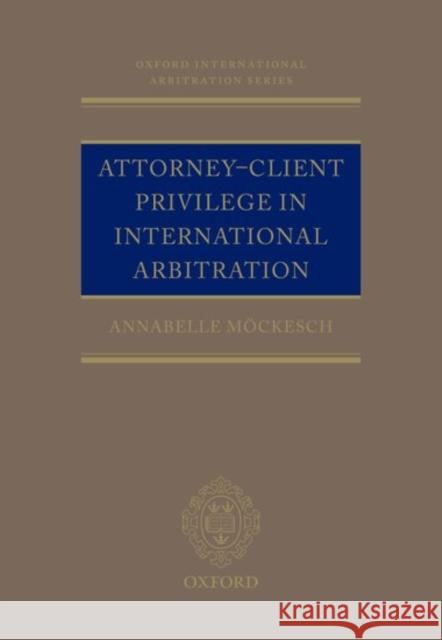 OXFORD INTERNATIONAL
ARBITRATION SERIES

ATTORNEY–CLIENT PRIVILEGE IN INTERNATIONAL ARBITRATION

ANNABELLE MÖCKESCH

OXFORD